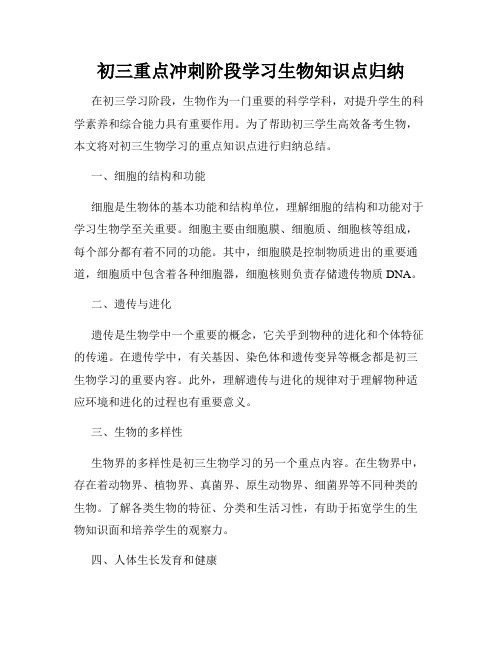 初三重点冲刺阶段学习生物知识点归纳

在初三学习阶段，生物作为一门重要的科学学科，对提升学生的科学素养和综合能力具有重要作用。为了帮助初三学生高效备考生物，本文将对初三生物学习的重点知识点进行归纳总结。

一、细胞的结构和功能

细胞是生物体的基本功能和结构单位，理解细胞的结构和功能对于学习生物学至关重要。细胞主要由细胞膜、细胞质、细胞核等组成，每个部分都有着不同的功能。其中，细胞膜是控制物质进出的重要通道，细胞质中包含着各种细胞器，细胞核则负责存储遗传物质 DNA。

二、遗传与进化

遗传是生物学中一个重要的概念，它关乎到物种的进化和个体特征的传递。在遗传学中，有关基因、染色体和遗传变异等概念都是初三生物学习的重要内容。此外，理解遗传与进化的规律对于理解物种适应环境和进化的过程也有重要意义。

三、生物的多样性

生物界的多样性是初三生物学习的另一个重点内容。在生物界中，存在着动物界、植物界、真菌界、原生动物界、细菌界等不同种类的生物。了解各类生物的特征、分类和生活习性，有助于拓宽学生的生物知识面和培养学生的观察力。

四、人体生长发育和健康